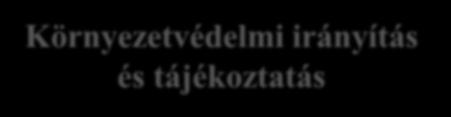 Környezetvédelmi irányítás és tájékoztatás